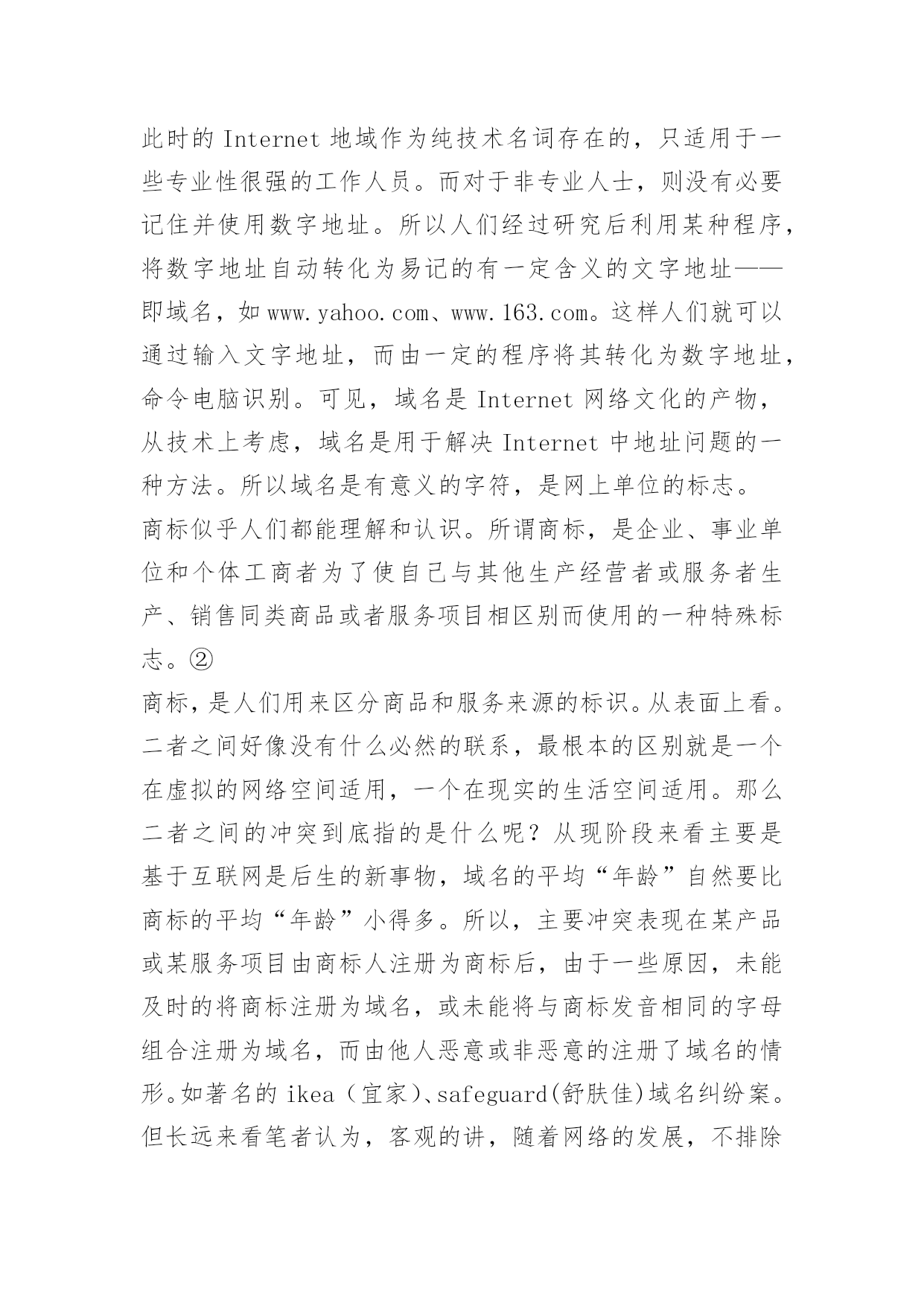 此时的 Internet 地域作为纯技术名词存在的，只适用于一些专业性很强的工作人员。而对于非专业人士，则没有必要记住并使用数字地址。所以人们经过研究后利用某种程序，将数字地址自动转化为易记的有一定含义的文字地址——即域名，如 www.yahoo.com、www.163.com。这样人们就可以通过输入文字地址，而由一定的程序将其转化为数字地址，命令电脑识别。可见，域名是 Internet 网络文化的产物，从技术上考虑，域名是用于解决 Internet 中地址问题的一种方法。所以域名是有意义的字符，是网上单位的标志。

商标似乎人们都能理解和认识。所谓商标，是企业、事业单位和个体工商者为了使自己与其他生产经营者或服务者生产、销售同类商品或者服务项目相区别而使用的一种特殊标志。②

商标，是人们用来区分商品和服务来源的标识。从表面上看。二者之间好像没有什么必然的联系，最根本的区别就是一个在虚拟的网络空间适用，一个在现实的生活空间适用。那么二者之间的冲突到底指的是什么呢？从现阶段来看主要是基于互联网是后生的新事物，域名的平均“年龄”自然要比商标的平均“年龄”小得多。所以，主要冲突表现在某产品或某服务项目由商标人注册为商标后，由于一些原因，未能及时的将商标注册为域名，或未能将与商标发音相同的字母组合注册为域名，而由他人恶意或非恶意的注册了域名的情形。如著名的 ikea（宜家）、safeguard(舒肤佳)域名纠纷案。但长远来看笔者认为，客观的讲，随着网络的发展，不排除